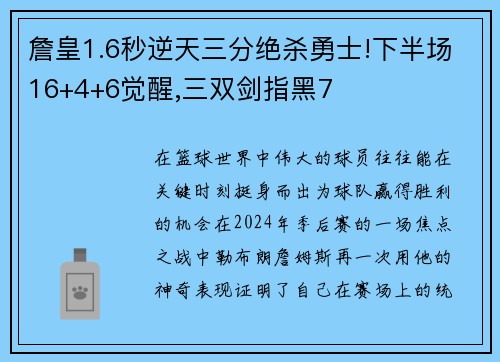 詹皇1.6秒逆天三分绝杀勇士!下半场16+4+6觉醒,三双剑指黑7

在篮球世界中伟大的球员往往能在关键时刻挺身而出为球队赢得胜利的机会在2024年季后赛的一场焦点之战中勒布朗詹姆斯再一次用他的神奇表现证明了自己在赛场上的统